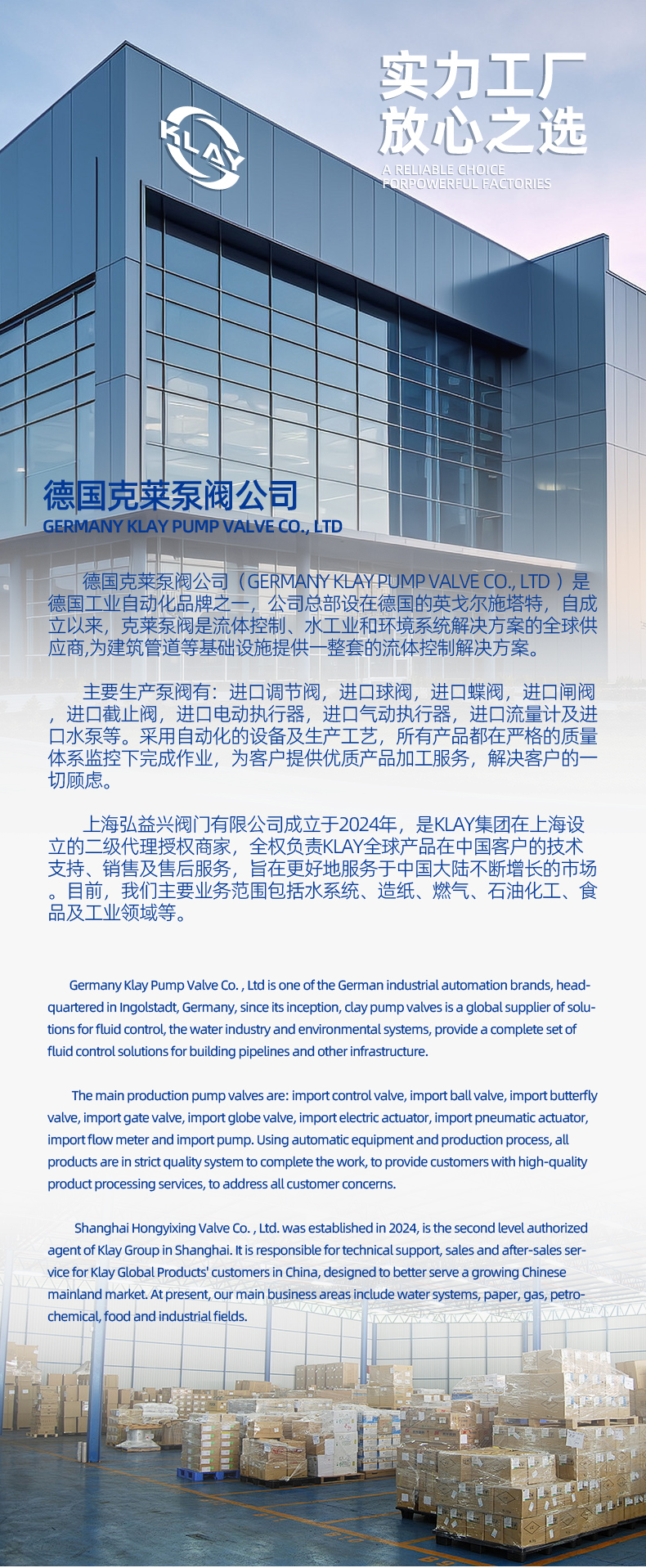 KLAY

实力工厂
放心之选

A RELIABLE CHOICE
FORPOWERFUL FACTORIES

德国克莱泵阀公司
GERMANY KLAY PUMP VALVE CO., LTD

德国克莱泵阀公司（GERMANY KLAY PUMP VALVE CO., LTD ）是德国工业自动化品牌之一，公司总部设在德国的英戈尔施塔特，自成立以来，克莱泵阀是流体控制、水工业和环境系统解决方案的全球供应商,为建筑管道等基础设施提供一整套的流体控制解决方案。

主要生产泵阀有：进口调节阀，进口球阀，进口蝶阀，进口闸阀，进口截止阀，进口电动执行器，进口气动执行器，进口流量计及进口水泵等。采用自动化的设备及生产工艺，所有产品都在严格的质量体系监控下完成作业，为客户提供优质产品加工服务，解决客户的一切顾虑。

上海弘益兴阀门有限公司成立于2024年，是KLAY集团在上海设立的二级代理授权商家，全权负责KLAY全球产品在中国客户的技术支持、销售及售后服务，旨在更好地服务于中国大陆不断增长的市场。目前，我们主要业务范围包括水系统、造纸、燃气、石油化工、食品及工业领域等。

Germany Klay Pump Valve Co. , Ltd is one of the German industrial automation brands, headquartered in Ingolstadt, Germany, since its inception, clay pump valves is a global supplier of solutions for fluid control, the water industry and environmental systems, provide a complete set of fluid control solutions for building pipelines and other infrastructure.

The main production pump valves are: import control valve, import ball valve, import butterfly valve, import gate valve, import globe valve, import electric actuator, import pneumatic actuator, import flow meter and import pump. Using automatic equipment and production process, all products are in strict quality system to complete the work, to provide customers with high-quality product processing services, to address all customer concerns.

Shanghai Hongyixing Valve Co. , Ltd. was established in 2024, is the second level authorized agent of Klay Group in Shanghai. It is responsible for technical support, sales and after-sales service for Klay Global Products' customers in China, designed to better serve a growing Chinese mainland market. At present, our main business areas include water systems, paper, gas, petrochemical, food and industrial fields.